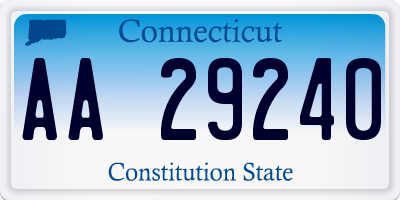 Connecticut

AA 29240

Constitution State